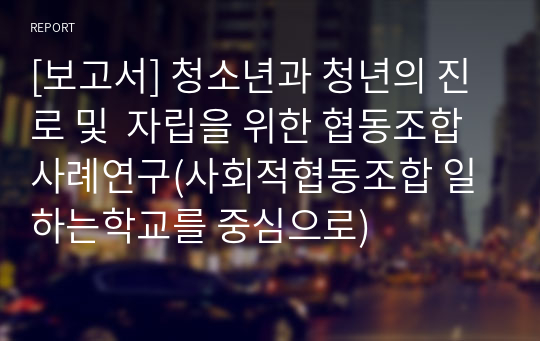 REPORT

[보고서] 청소년과 청년의 진로 및 자립을 위한 협동조합 사례연구(사회적협동조합 일하는학교를 중심으로)